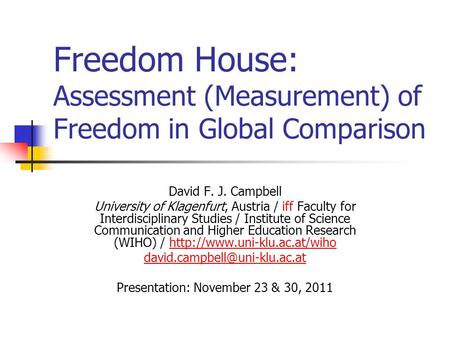 Freedom House:
Assessment (Measurement) of Freedom in Global Comparison

David F. J. Campbell
University of Klagenfurt, Austria / iff Faculty for Interdisciplinary Studies / Institute of Science Communication and Higher Education Research (WIHO) / http://www.uni-klu.ac.at/wiho
david.campbell@uni-klu.ac.at

Presentation: November 23 & 30, 2011